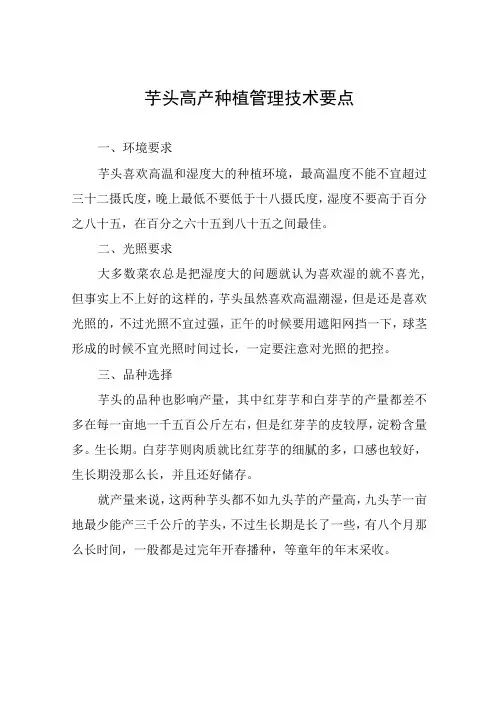 芋头高产种植管理技术要点

一、环境要求

芋头喜欢高温和湿度大的种植环境，最高温度不能不宜超过三十二摄氏度，晚上最低不要低于十八摄氏度，湿度不要高于百分之八十五，在百分之六十五到八十五之间最佳。

二、光照要求

大多数菜农总是把湿度大的问题就认为喜欢湿的就不喜光，但事实上不上好的这样的，芋头虽然喜欢高温潮湿，但是还是喜欢光照的，不过光照不宜过强，正午的时候要用遮阳网挡一下，球茎形成的时候不宜光照时间过长，一定要注意对光照的把控。

三、品种选择

芋头的品种也影响产量，其中红芽芋和白芽芋的产量都差不多在每一亩地一千五百公斤左右，但是红芽芋的皮较厚，淀粉含量多。生长期。白芽芋则肉质就比红芽芋的细腻的多，口感也较好，生长期没那么长，并且还好储存。

就产量来说，这两种芋头都不如九头芋的产量高，九头芋一亩地最少能产三千公斤的芋头，不过生长期是长了一些，有八个月那么长时间，一般都是过完年开春播种，等童年的年末采收。